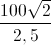 $\frac{100\sqrt{2}}{2,5}$